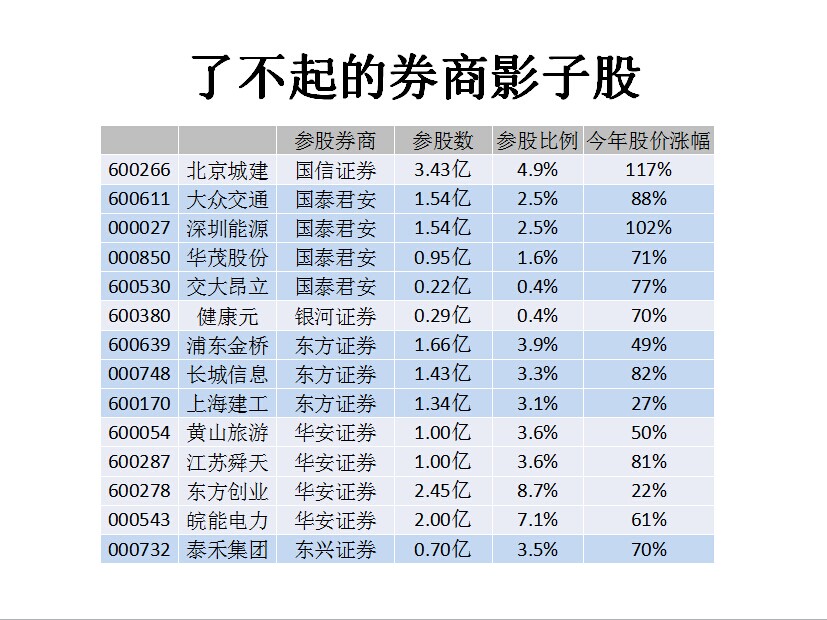 了不起的券商影子股

|  |  | 参股券商 | 参股数 | 参股比例 | 今年股价涨幅 |
|---|---|---|---|---|---|
| 600266 | 北京城建 | 国信证券 | 3.43亿 | 4.9% | 117% |
| 600611 | 大众交通 | 国泰君安 | 1.54亿 | 2.5% | 88% |
| 000027 | 深圳能源 | 国泰君安 | 1.54亿 | 2.5% | 102% |
| 000850 | 华茂股份 | 国泰君安 | 0.95亿 | 1.6% | 71% |
| 600530 | 交大昂立 | 国泰君安 | 0.22亿 | 0.4% | 77% |
| 600380 | 健康元 | 银河证券 | 0.29亿 | 0.4% | 70% |
| 600639 | 浦东金桥 | 东方证券 | 1.66亿 | 3.9% | 49% |
| 000748 | 长城信息 | 东方证券 | 1.43亿 | 3.3% | 82% |
| 600170 | 上海建工 | 东方证券 | 1.34亿 | 3.1% | 27% |
| 600054 | 黄山旅游 | 华安证券 | 1.00亿 | 3.6% | 50% |
| 600287 | 江苏舜天 | 华安证券 | 1.00亿 | 3.6% | 81% |
| 600278 | 东方创业 | 华安证券 | 2.45亿 | 8.7% | 22% |
| 000543 | 皖能电力 | 华安证券 | 2.00亿 | 7.1% | 61% |
| 000732 | 泰禾集团 | 东兴证券 | 0.70亿 | 3.5% | 70% |